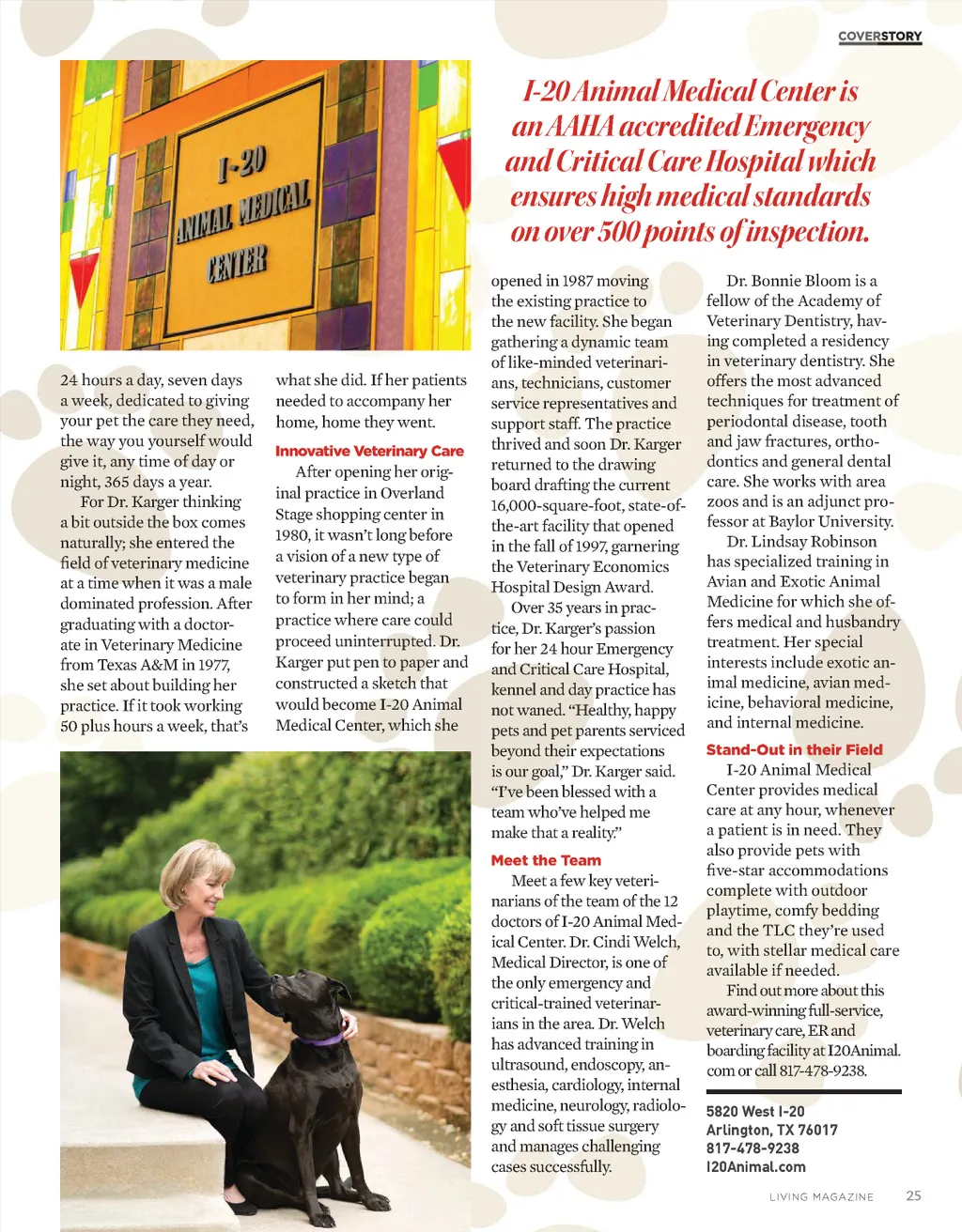 COVERSTORY

I-20 ANIMAL MEDICAL CENTER

I-20 Animal Medical Center is an AAHA accredited Emergency and Critical Care Hospital which ensures high medical standards on over 500 points of inspection.

24 hours a day, seven days a week, dedicated to giving your pet the care they need, the way you yourself would give it, any time of day or night, 365 days a year.

For Dr. Karger thinking a bit outside the box comes naturally; she entered the field of veterinary medicine at a time when it was a male dominated profession. After graduating with a doctorate in Veterinary Medicine from Texas A&M in 1977, she set about building her practice. If it took working 50 plus hours a week, that's what she did. If her patients needed to accompany her home, home they went.

Innovative Veterinary Care

After opening her original practice in Overland Stage shopping center in 1980, it wasn't long before a vision of a new type of veterinary practice began to form in her mind; a practice where care could proceed uninterrupted. Dr. Karger put pen to paper and constructed a sketch that would become I-20 Animal Medical Center, which she opened in 1987 moving the existing practice to the new facility. She began gathering a dynamic team of like-minded veterinarians, technicians, customer service representatives and support staff. The practice thrived and soon Dr. Karger returned to the drawing board drafting the current 16,000-square-foot, state-of-the-art facility that opened in the fall of 1997, garnering the Veterinary Economics Hospital Design Award.

Over 35 years in practice, Dr. Karger's passion for her 24 hour Emergency and Critical Care Hospital, kennel and day practice has not waned. "Healthy, happy pets and pet parents serviced beyond their expectations is our goal," Dr. Karger said. "I've been blessed with a team who've helped me make that a reality."

Meet the Team

Meet a few key veterinarians of the team of the 12 doctors of I-20 Animal Medical Center. Dr. Cindi Welch, Medical Director, is one of the only emergency and critical-trained veterinarians in the area. Dr. Welch has advanced training in ultrasound, endoscopy, anesthesia, cardiology, internal medicine, neurology, radiology and soft tissue surgery and manages challenging cases successfully.

Dr. Bonnie Bloom is a fellow of the Academy of Veterinary Dentistry, having completed a residency in veterinary dentistry. She offers the most advanced techniques for treatment of periodontal disease, tooth and jaw fractures, orthodontics and general dental care. She works with area zoos and is an adjunct professor at Baylor University.

Dr. Lindsay Robinson has specialized training in Avian and Exotic Animal Medicine for which she offers medical and husbandry treatment. Her special interests include exotic animal medicine, avian medicine, behavioral medicine, and internal medicine.

Stand-Out in their Field

I-20 Animal Medical Center provides medical care at any hour, whenever a patient is in need. They also provide pets with five-star accommodations complete with outdoor playtime, comfy bedding and the TLC they're used to, with stellar medical care available if needed.

Find out more about this award-winning full-service, veterinary care, ER and boarding facility at I20Animal.com or call 817-478-9238.

5820 West I-20
Arlington, TX 76017
817-478-9238
I20Animal.com

LIVING MAGAZINE 25